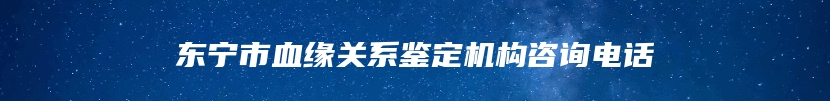 东宁市血缘关系鉴定机构咨询电话